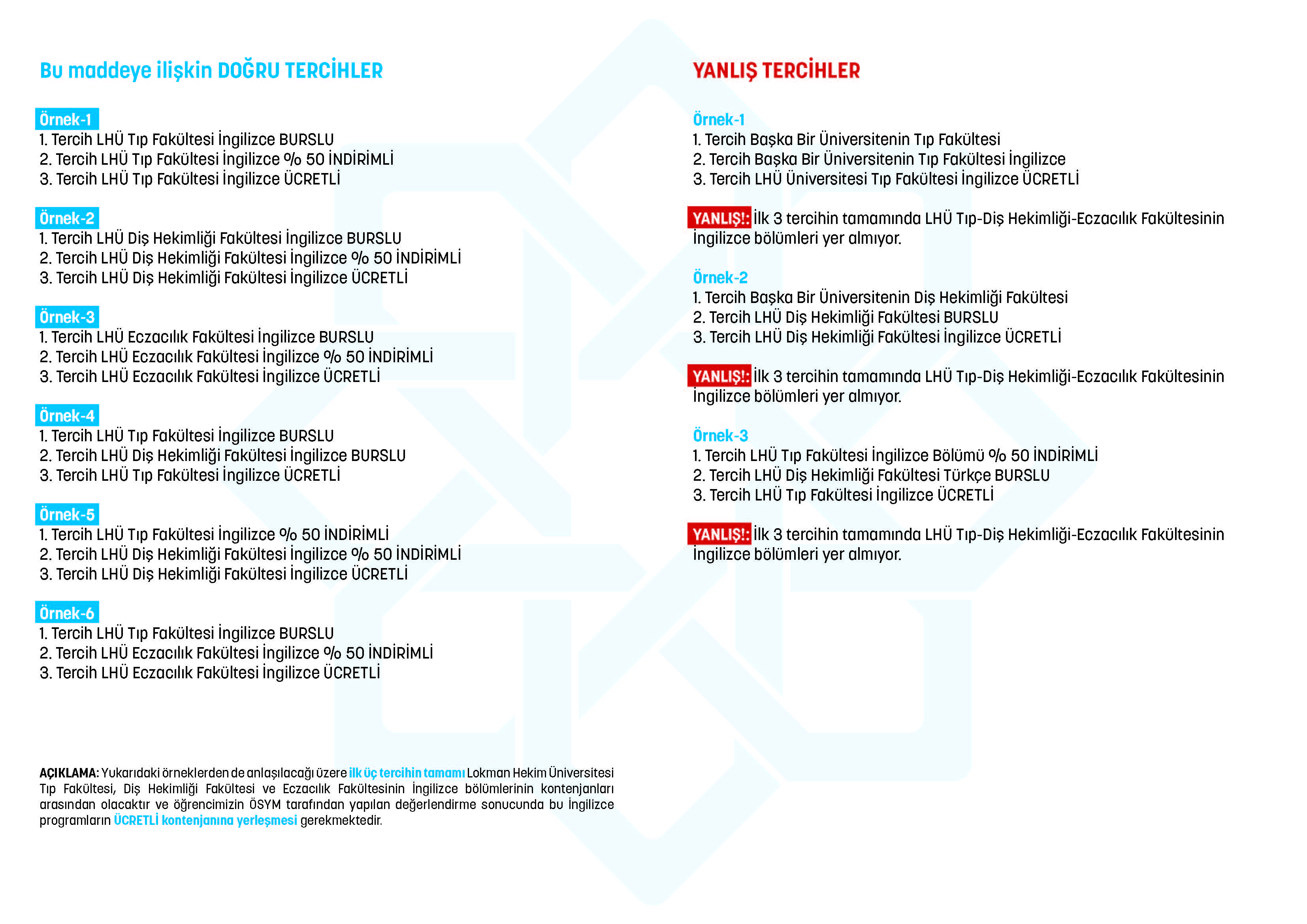 Bu maddeye ilişkin DOĞRU TERCİHLER

Örnek-1
1. Tercih LHÜ Tıp Fakültesi İngilizce BURSLU
2. Tercih LHÜ Tıp Fakültesi İngilizce % 50 İNDİRİMLİ
3. Tercih LHÜ Tıp Fakültesi İngilizce ÜCRETLİ

Örnek-2
1. Tercih LHÜ Diş Hekimliği Fakültesi İngilizce BURSLU
2. Tercih LHÜ Diş Hekimliği Fakültesi İngilizce % 50 İNDİRİMLİ
3. Tercih LHÜ Diş Hekimliği Fakültesi İngilizce ÜCRETLİ

Örnek-3
1. Tercih LHÜ Eczacılık Fakültesi İngilizce BURSLU
2. Tercih LHÜ Eczacılık Fakültesi İngilizce % 50 İNDİRİMLİ
3. Tercih LHÜ Eczacılık Fakültesi İngilizce ÜCRETLİ

Örnek-4
1. Tercih LHÜ Tıp Fakültesi İngilizce BURSLU
2. Tercih LHÜ Diş Hekimliği Fakültesi İngilizce BURSLU
3. Tercih LHÜ Tıp Fakültesi İngilizce ÜCRETLİ

Örnek-5
1. Tercih LHÜ Tıp Fakültesi İngilizce % 50 İNDİRİMLİ
2. Tercih LHÜ Diş Hekimliği Fakültesi İngilizce % 50 İNDİRİMLİ
3. Tercih LHÜ Diş Hekimliği Fakültesi İngilizce ÜCRETLİ

Örnek-6
1. Tercih LHÜ Tıp Fakültesi İngilizce BURSLU
2. Tercih LHÜ Eczacılık Fakültesi İngilizce % 50 İNDİRİMLİ
3. Tercih LHÜ Eczacılık Fakültesi İngilizce ÜCRETLİ

AÇIKLAMA: Yukarıdaki örneklerden de anlaşılacağı üzere ilk üç tercihin tamamı Lokman Hekim Üniversitesi Tıp Fakültesi, Diş Hekimliği Fakültesi ve Eczacılık Fakültesinin İngilizce bölümlerinin kontenjanları arasından olacaktır ve öğrencimizin ÖSYM tarafından yapılan değerlendirme sonucunda bu İngilizce programların ÜCRETLİ kontenjanına yerleşmesi gerekmektedir.

YANLIŞ TERCİHLER

Örnek-1
1. Tercih Başka Bir Üniversitenin Tıp Fakültesi
2. Tercih Başka Bir Üniversitenin Tıp Fakültesi İngilizce
3. Tercih LHÜ Üniversitesi Tıp Fakültesi İngilizce ÜCRETLİ

YANLIŞ!: İlk 3 tercihin tamamında LHÜ Tıp-Diş Hekimliği-Eczacılık Fakültesinin İngilizce bölümleri yer almıyor.

Örnek-2
1. Tercih Başka Bir Üniversitenin Diş Hekimliği Fakültesi
2. Tercih LHÜ Diş Hekimliği Fakültesi BURSLU
3. Tercih LHÜ Diş Hekimliği Fakültesi İngilizce ÜCRETLİ

YANLIŞ!: İlk 3 tercihin tamamında LHÜ Tıp-Diş Hekimliği-Eczacılık Fakültesinin İngilizce bölümleri yer almıyor.

Örnek-3
1. Tercih LHÜ Tıp Fakültesi İngilizce Bölümü % 50 İNDİRİMLİ
2. Tercih LHÜ Diş Hekimliği Fakültesi Türkçe BURSLU
3. Tercih LHÜ Tıp Fakültesi İngilizce ÜCRETLİ

YANLIŞ!: İlk 3 tercihin tamamında LHÜ Tıp-Diş Hekimliği-Eczacılık Fakültesinin İngilizce bölümleri yer almıyor.